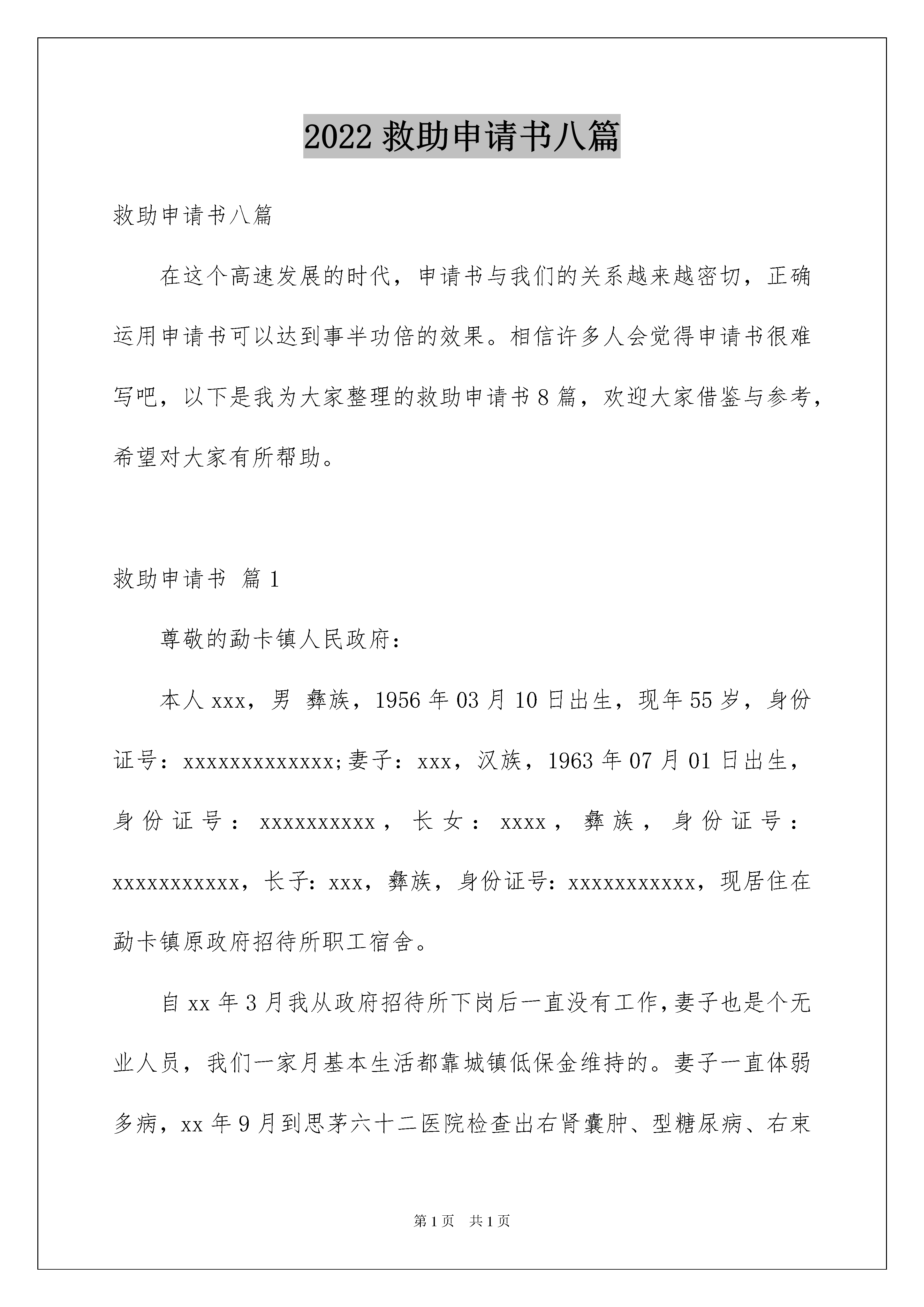 2022 救助申请书八篇

救助申请书八篇

在这个高速发展的时代，申请书与我们的关系越来越密切，正确运用申请书可以达到事半功倍的效果。相信许多人会觉得申请书很难写吧，以下是我为大家整理的救助申请书 8 篇，欢迎大家借鉴与参考，希望对大家有所帮助。

救助申请书 篇 1

尊敬的勐卡镇人民政府：

本人 xxx，男 彝族，1956 年 03 月 10 日出生，现年 55 岁，身份证号：xxxxxxxxxxxxx;妻子：xxx，汉族，1963 年 07 月 01 日出生，身份证号：xxxxxxxxxx，长女：xxxx，彝族，身份证号：xxxxxxxxxxx，长子：xxx，彝族，身份证号：xxxxxxxxxxx，现居住在勐卡镇原政府招待所职工宿舍。

自 xx 年 3 月我从政府招待所下岗后一直没有工作，妻子也是个无业人员，我们一家月基本生活都靠城镇低保金维持的。妻子一直体弱多病，xx 年 9 月到思茅六十二医院检查出右肾囊肿、型糖尿病、右束

第 1 页 共 1 页